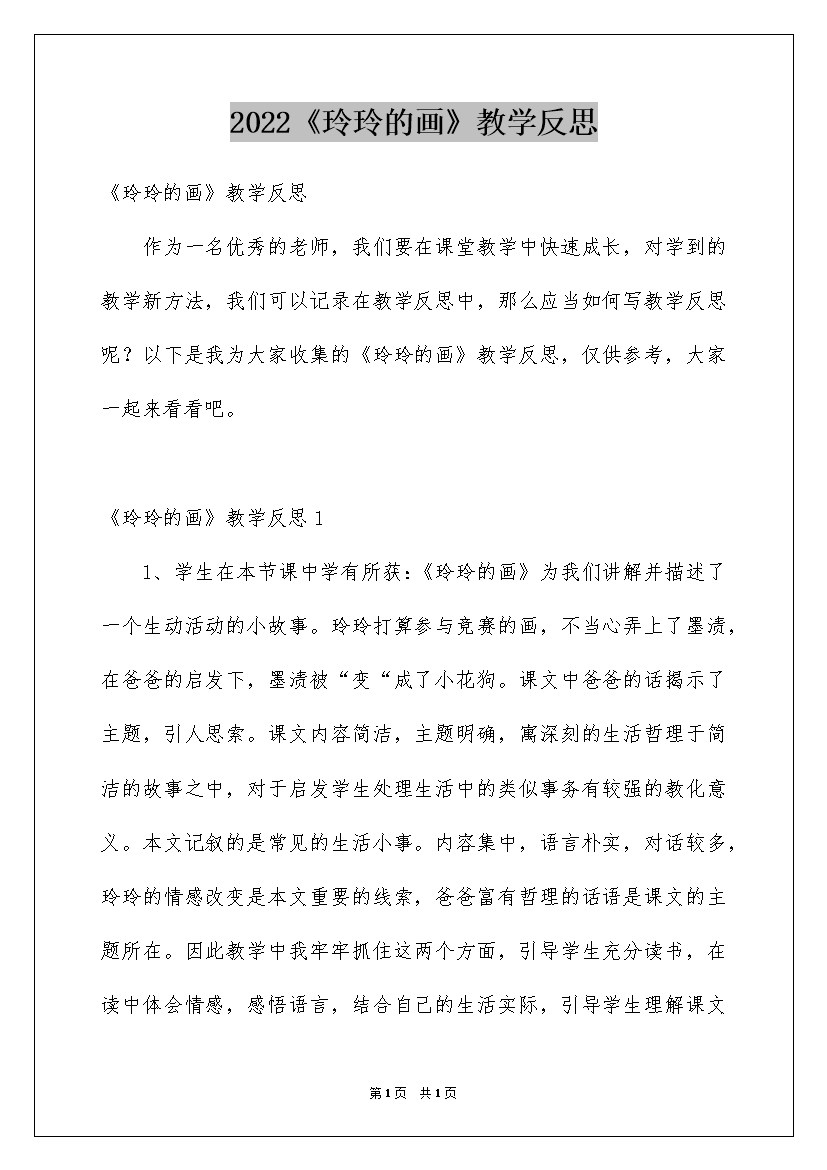 2022《玲玲的画》教学反思

《玲玲的画》教学反思

作为一名优秀的老师，我们要在课堂教学中快速成长，对学到的教学新方法，我们可以记录在教学反思中，那么应当如何写教学反思呢？以下是我为大家收集的《玲玲的画》教学反思，仅供参考，大家一起来看看吧。

《玲玲的画》教学反思 1

1、学生在本节课中学有所获：《玲玲的画》为我们讲解并描述了一个生动活动的小故事。玲玲打算参与竞赛的画，不当心弄上了墨渍，在爸爸的启发下，墨渍被“变“成了小花狗。课文中爸爸的话揭示了主题，引人思索。课文内容简洁，主题明确，寓深刻的生活哲理于简洁的故事之中，对于启发学生处理生活中的类似事务有较强的教化意义。本文记叙的是常见的生活小事。内容集中，语言朴实，对话较多，玲玲的情感改变是本文重要的线索，爸爸富有哲理的话语是课文的主题所在。因此教学中我牢牢抓住这两个方面，引导学生充分读书，在读中体会情感，感悟语言，结合自己的生活实际，引导学生理解课文

第1页 共1页